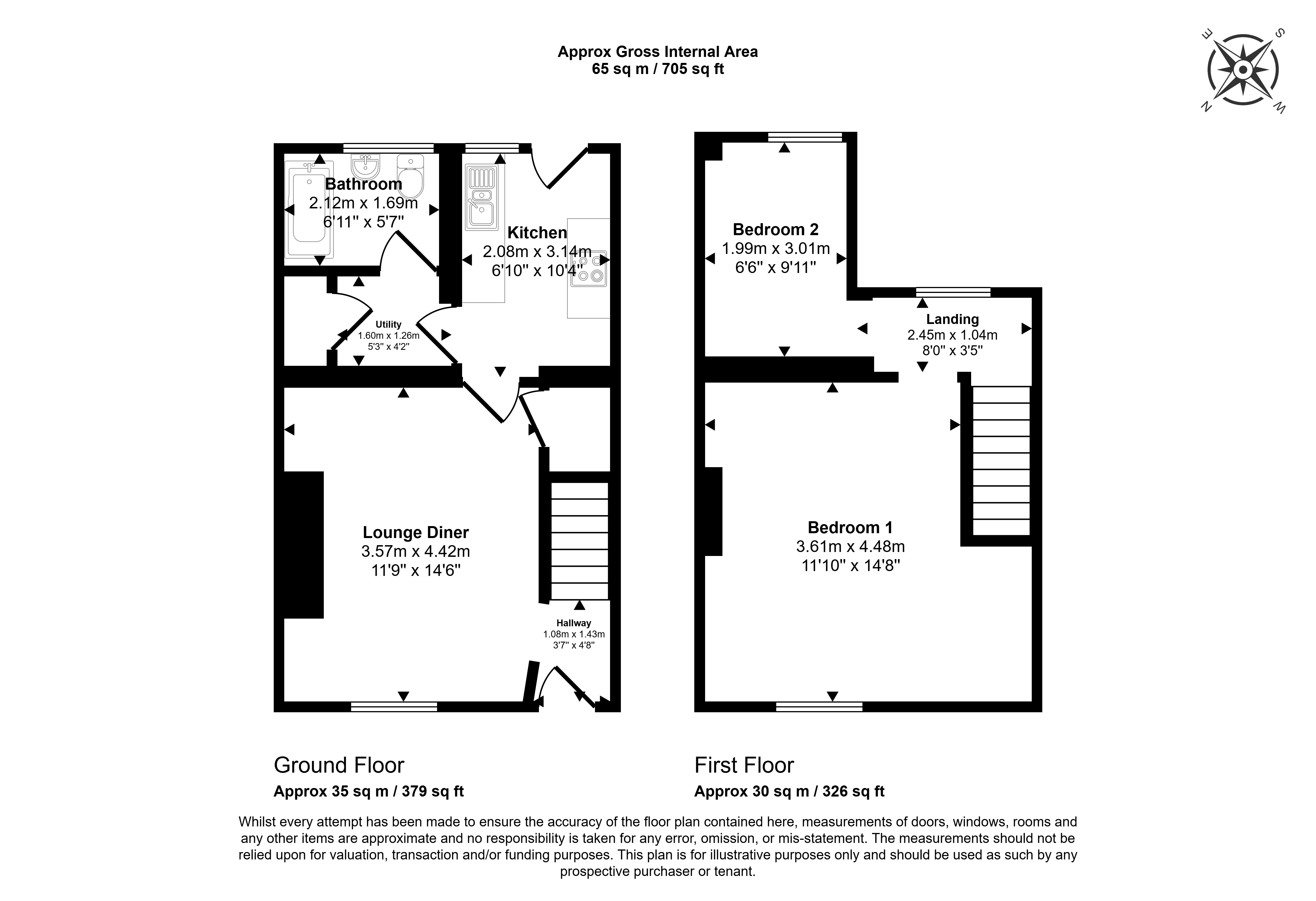 Approx Gross Internal Area
65 sq m / 705 sq ft

E S N W

Bathroom
2.12m x 1.69m
6'11" x 5'7"

Kitchen
2.08m x 3.14m
6'10" x 10'4"

Utility
1.60m x 1.26m
5'3" x 4'2"

Lounge Diner
3.57m x 4.42m
11'9" x 14'6"

Hallway
1.08m x 1.43m
3'7" x 4'8"

Bedroom 2
1.99m x 3.01m
6'6" x 9'11"

Landing
2.45m x 1.04m
8'0" x 3'5"

Bedroom 1
3.61m x 4.48m
11'10" x 14'8"

Ground Floor
Approx 35 sq m / 379 sq ft

First Floor
Approx 30 sq m / 326 sq ft

Whilst every attempt has been made to ensure the accuracy of the floor plan contained here, measurements of doors, windows, rooms and any other items are approximate and no responsibility is taken for any error, omission, or mis-statement. The measurements should not be relied upon for valuation, transaction and/or funding purposes. This plan is for illustrative purposes only and should be used as such by any prospective purchaser or tenant.